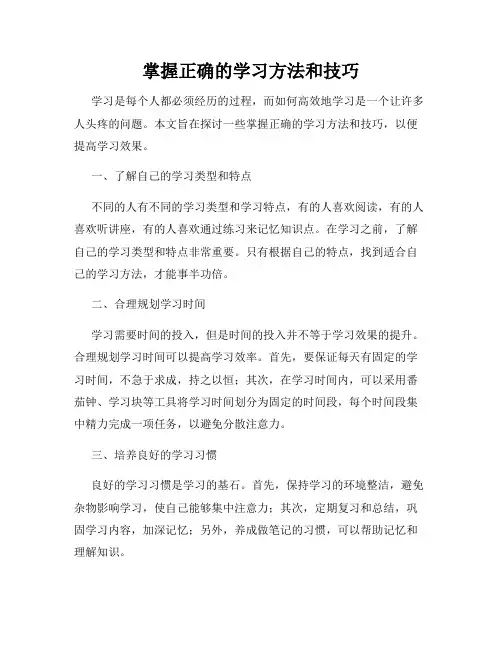 掌握正确的学习方法和技巧

学习是每个人都必须经历的过程，而如何高效地学习是一个让许多人头疼的问题。本文旨在探讨一些掌握正确的学习方法和技巧，以便提高学习效果。

一、了解自己的学习类型和特点

不同的人有不同的学习类型和学习特点，有的人喜欢阅读，有的人喜欢听讲座，有的人喜欢通过练习来记忆知识点。在学习之前，了解自己的学习类型和特点非常重要。只有根据自己的特点，找到适合自己的学习方法，才能事半功倍。

二、合理规划学习时间

学习需要时间的投入，但是时间的投入并不等于学习效果的提升。合理规划学习时间可以提高学习效率。首先，要保证每天有固定的学习时间，不急于求成，持之以恒；其次，在学习时间内，可以采用番茄钟、学习块等工具将学习时间划分为固定的时间段，每个时间段集中精力完成一项任务，以避免分散注意力。

三、培养良好的学习习惯

良好的学习习惯是学习的基石。首先，保持学习的环境整洁，避免杂物影响学习，使自己能够集中注意力；其次，定期复习和总结，巩固学习内容，加深记忆；另外，养成做笔记的习惯，可以帮助记忆和理解知识。